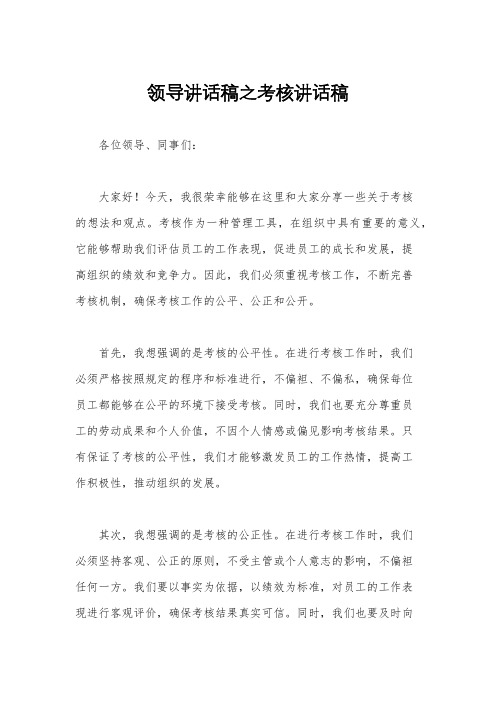 领导讲话稿之考核讲话稿

各位领导、同事们：

大家好！今天，我很荣幸能够在这里和大家分享一些关于考核的想法和观点。考核作为一种管理工具，在组织中具有重要的意义，它能够帮助我们评估员工的工作表现，促进员工的成长和发展，提高组织的绩效和竞争力。因此，我们必须重视考核工作，不断完善考核机制，确保考核工作的公平、公正和公开。

首先，我想强调的是考核的公平性。在进行考核工作时，我们必须严格按照规定的程序和标准进行，不偏袒、不偏私，确保每位员工都能够在公平的环境下接受考核。同时，我们也要充分尊重员工的劳动成果和个人价值，不因个人情感或偏见影响考核结果。只有保证了考核的公平性，我们才能够激发员工的工作热情，提高工作积极性，推动组织的发展。

其次，我想强调的是考核的公正性。在进行考核工作时，我们必须坚持客观、公正的原则，不受主管或个人意志的影响，不偏袒任何一方。我们要以事实为依据，以绩效为标准，对员工的工作表现进行客观评价，确保考核结果真实可信。同时，我们也要及时向